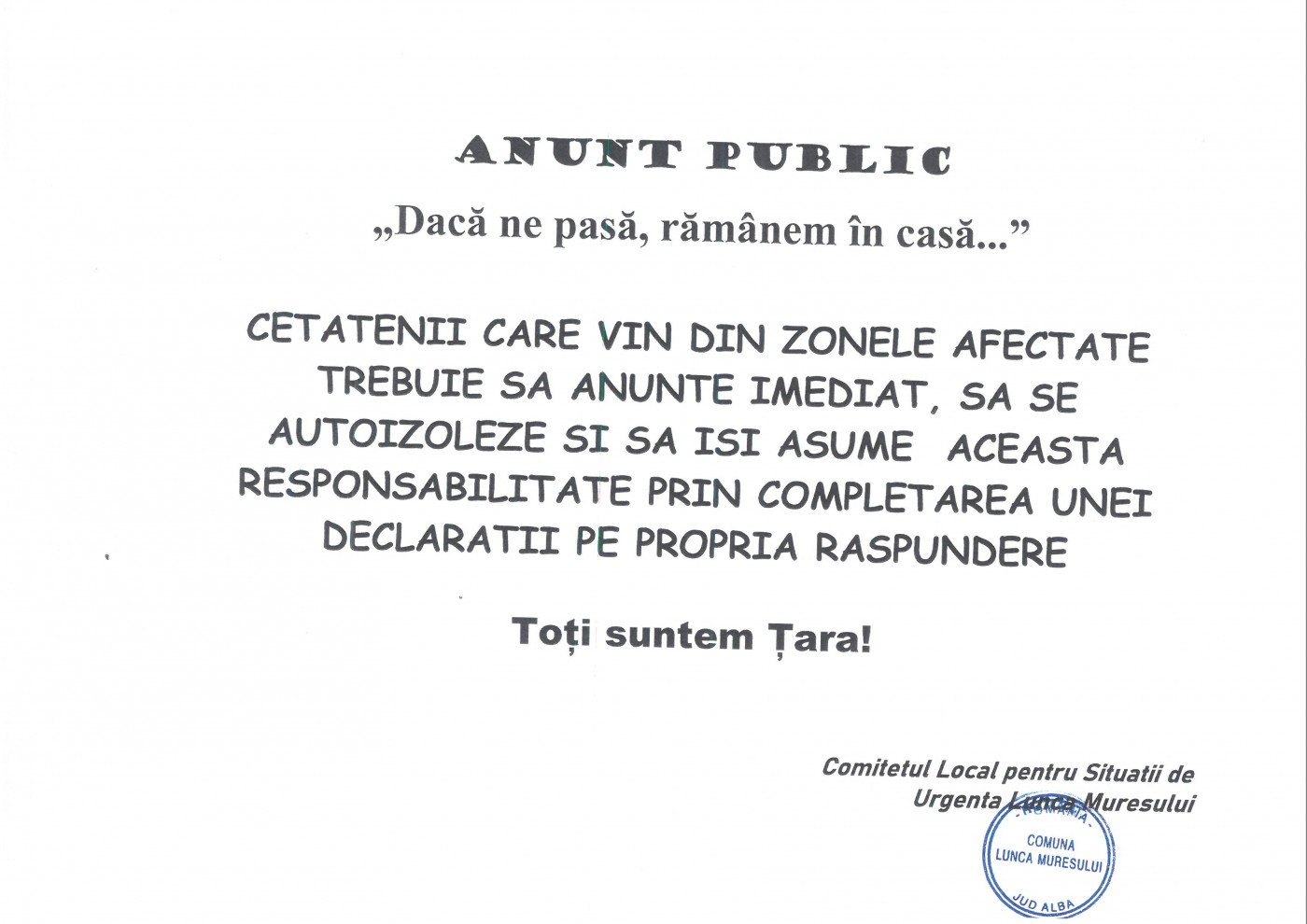 ANUNT PUBLIC

„Dacă ne pasă, rămânem în casă...”

CETATENII CARE VIN DIN ZONELE AFECTATE TREBUIE SA ANUNTE IMEDIAT, SA SE AUTOIZOLEZE SI SA ISI ASUME ACEASTA RESPONSABILITATE PRIN COMPLETAREA UNEI DECLARATII PE PROPRIA RASPUNDERE

Toți suntem Țara!

Comitetul Local pentru Situatii de Urgenta Lunca Muresului

ROMANIA
COMUNA
LUNCA MURESULUI
JUD ALBA